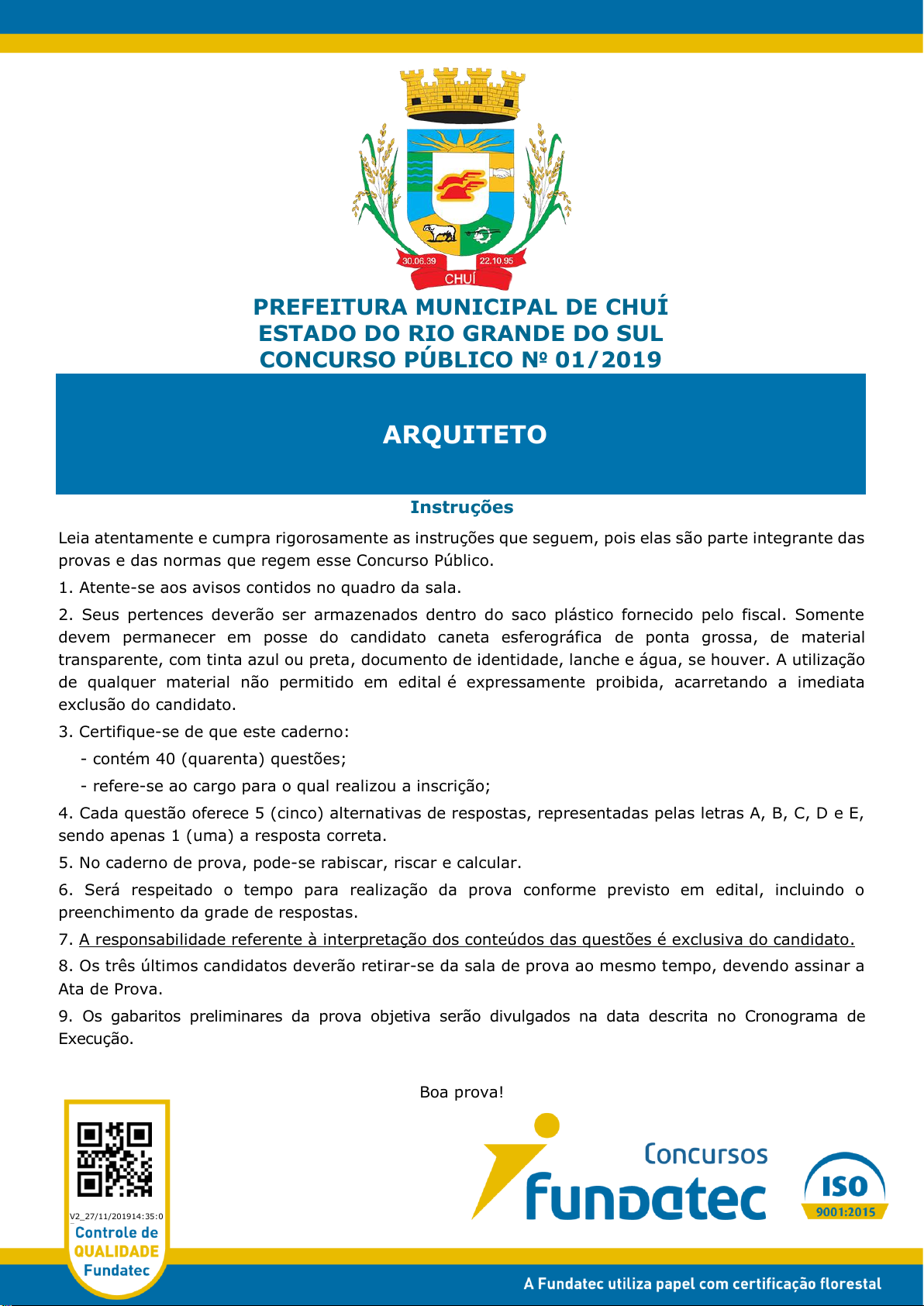 30.06.39
22.10.95
CHUÍ

PREFEITURA MUNICIPAL DE CHUÍ
ESTADO DO RIO GRANDE DO SUL
CONCURSO PÚBLICO Nº 01/2019

ARQUITETO

Instruções

Leia atentamente e cumpra rigorosamente as instruções que seguem, pois elas são parte integrante das provas e das normas que regem esse Concurso Público.

1. Atente-se aos avisos contidos no quadro da sala.

2. Seus pertences deverão ser armazenados dentro do saco plástico fornecido pelo fiscal. Somente devem permanecer em posse do candidato caneta esferográfica de ponta grossa, de material transparente, com tinta azul ou preta, documento de identidade, lanche e água, se houver. A utilização de qualquer material não permitido em edital é expressamente proibida, acarretando a imediata exclusão do candidato.

3. Certifique-se de que este caderno:

- contém 40 (quarenta) questões;

- refere-se ao cargo para o qual realizou a inscrição;

4. Cada questão oferece 5 (cinco) alternativas de respostas, representadas pelas letras A, B, C, D e E, sendo apenas 1 (uma) a resposta correta.

5. No caderno de prova, pode-se rabiscar, riscar e calcular.

6. Será respeitado o tempo para realização da prova conforme previsto em edital, incluindo o preenchimento da grade de respostas.

7. A responsabilidade referente à interpretação dos conteúdos das questões é exclusiva do candidato.

8. Os três últimos candidatos deverão retirar-se da sala de prova ao mesmo tempo, devendo assinar a Ata de Prova.

9. Os gabaritos preliminares da prova objetiva serão divulgados na data descrita no Cronograma de Execução.

Boa prova!

V2_27/11/201914:35:0
Controle de
QUALIDADE
Fundatec

Concursos
Fundatec

ISO
9001:2015

A Fundatec utiliza papel com certificação florestal